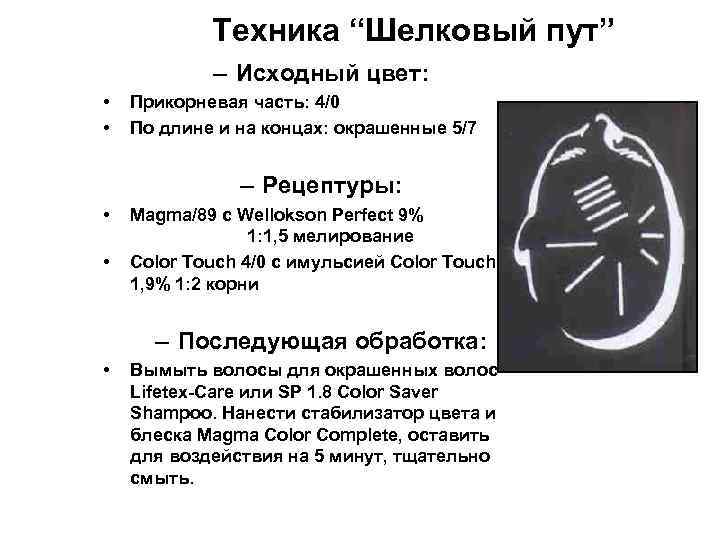 Техника “Шелковый пут”

– Исходный цвет:

• Прикорневая часть: 4/0
• По длине и на концах: окрашенные 5/7

– Рецептуры:

• Magma/89 с Wellokson Perfect 9% 1:1,5 мелирование
• Color Touch 4/0 с имульсией Color Touch 1,9% 1:2 корни

– Последующая обработка:

• Вымыть волосы для окрашенных волос Lifetex-Care или SP 1.8 Color Saver Shampoo. Нанести стабилизатор цвета и блеска Magma Color Complete, оставить для воздействия на 5 минут, тщательно смыть.